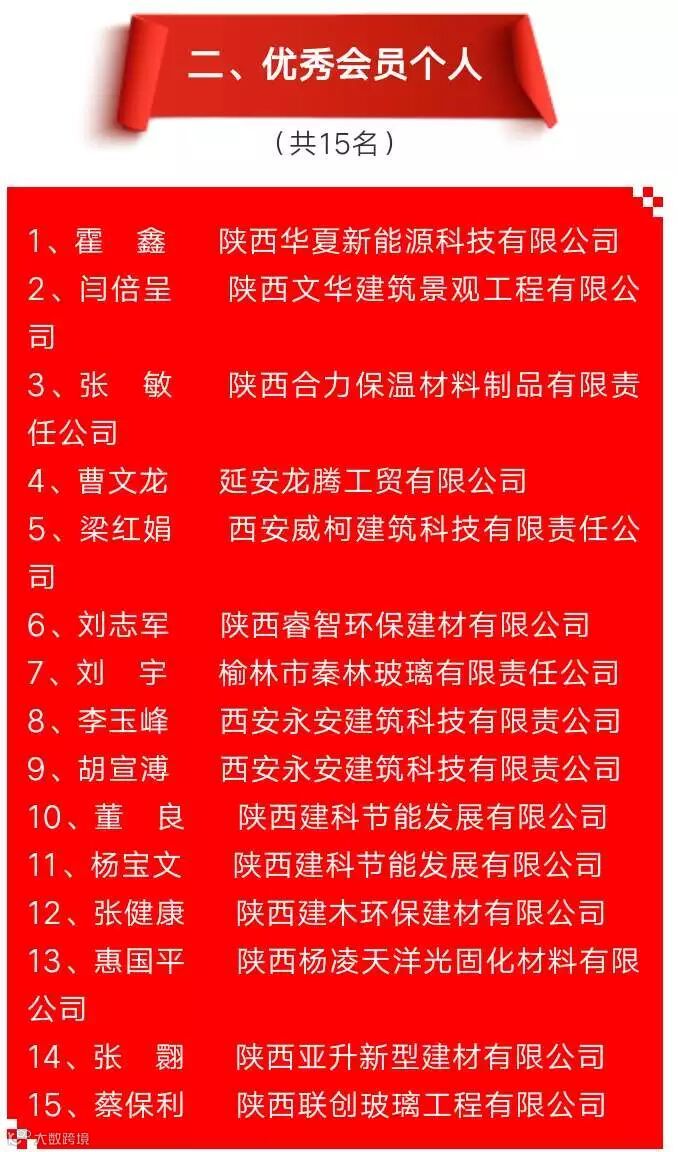 二、优秀会员个人

（共15名）

1、霍　鑫　　陕西华夏新能源科技有限公司
2、闫倍呈　　陕西文华建筑景观工程有限公司
3、张　敏　　陕西合力保温材料制品有限责任公司
4、曹文龙　　延安龙腾工贸有限公司
5、梁红娟　　西安威柯建筑科技有限责任公司
6、刘志军　　陕西睿智环保建材有限公司
7、刘　宇　　榆林市秦林玻璃有限责任公司
8、李玉峰　　西安永安建筑科技有限责公司
9、胡宣溥　　西安永安建筑科技有限责公司
10、董　良　　陕西建科节能发展有限公司
11、杨宝文　　陕西建科节能发展有限公司
12、张健康　　陕西建木环保建材有限公司
13、惠国平　　陕西杨凌天洋光固化材料有限公司
14、张　翾　　陕西亚升新型建材有限公司
15、蔡保利　　陕西联创玻璃工程有限公司

大数跨境